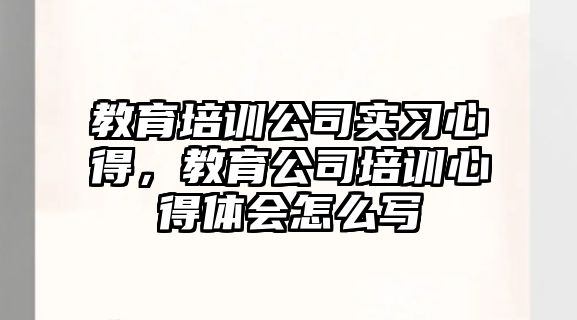 教育培训公司实习心得，教育公司培训心得体会怎么写